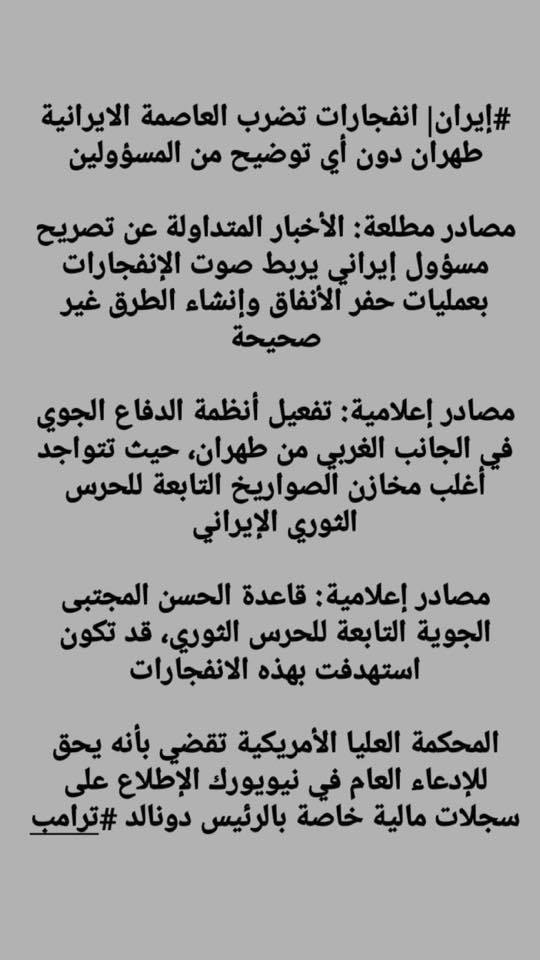 #إيران| انفجارات تضرب العاصمة الايرانية طهران دون أي توضيح من المسؤولين

مصادر مطلعة: الأخبار المتداولة عن تصريح مسؤول إيراني يربط صوت الإنفجارات بعمليات حفر الأنفاق وإنشاء الطرق غير صحيحة

مصادر إعلامية: تفعيل أنظمة الدفاع الجوي في الجانب الغربي من طهران، حيث تتواجد أغلب مخازن الصواريخ التابعة للحرس الثوري الإيراني

مصادر إعلامية: قاعدة الحسن المجتبى الجوية التابعة للحرس الثوري، قد تكون استهدفت بهذه الانفجارات

المحكمة العليا الأمريكية تقضي بأنه يحق للإدعاء العام في نيويورك الإطلاع على سجلات مالية خاصة بالرئيس دونالد #ترامب